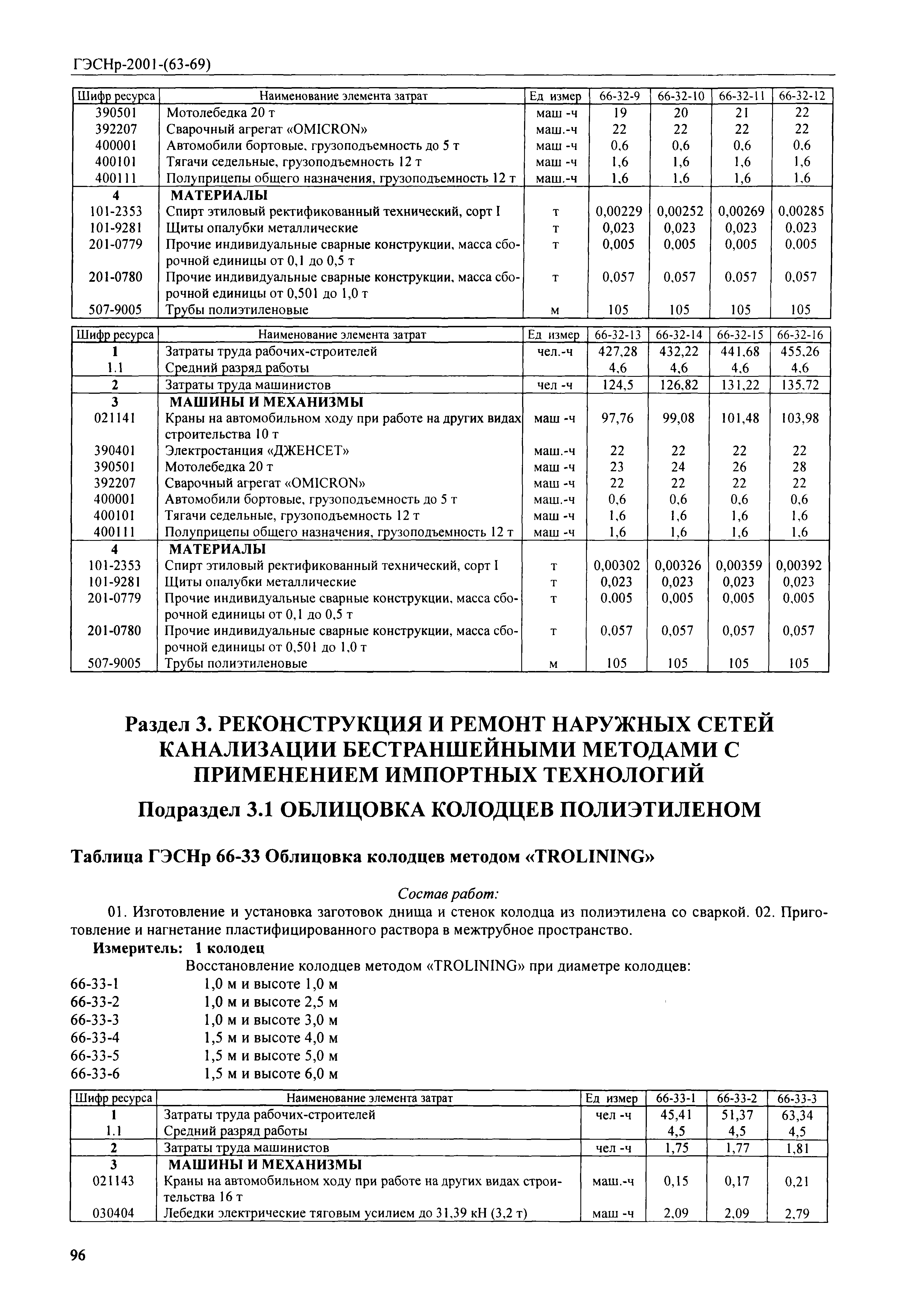 ГЭСНр-2001-(63-69)

| Шифр ресурса | Наименование элемента затрат | Ед измер | 66-32-9 | 66-32-10 | 66-32-11 | 66-32-12 |
|---|---|---|---|---|---|---|
| 390501 | Мотолебедка 20 т | маш -ч | 19 | 20 | 21 | 22 |
| 392207 | Сварочный агрегат «OMICRON» | маш.-ч | 22 | 22 | 22 | 22 |
| 400001 | Автомобили бортовые, грузоподъемность до 5 т | маш -ч | 0,6 | 0,6 | 0,6 | 0,6 |
| 400101 | Тягачи седельные, грузоподъемность 12 т | маш -ч | 1,6 | 1,6 | 1,6 | 1,6 |
| 400111 | Полуприцепы общего назначения, грузоподъемность 12 т | маш.-ч | 1,6 | 1,6 | 1,6 | 1,6 |
| 4 | МАТЕРИАЛЫ | | | | | |
| 101-2353 | Спирт этиловый ректификованный технический, сорт I | т | 0,00229 | 0,00252 | 0,00269 | 0,00285 |
| 101-9281 | Щиты опалубки металлические | т | 0,023 | 0,023 | 0,023 | 0,023 |
| 201-0779 | Прочие индивидуальные сварные конструкции, масса сборочной единицы от 0,1 до 0,5 т | т | 0,005 | 0,005 | 0,005 | 0,005 |
| 201-0780 | Прочие индивидуальные сварные конструкции, масса сборочной единицы от 0,501 до 1,0 т | т | 0,057 | 0,057 | 0,057 | 0,057 |
| 507-9005 | Трубы полиэтиленовые | м | 105 | 105 | 105 | 105 |

| Шифр ресурса | Наименование элемента затрат | Ед измер | 66-32-13 | 66-32-14 | 66-32-15 | 66-32-16 |
|---|---|---|---|---|---|---|
| 1 | Затраты труда рабочих-строителей | чел.-ч | 427,28 | 432,22 | 441,68 | 455,26 |
| 1.1 | Средний разряд работы | | 4,6 | 4,6 | 4,6 | 4,6 |
| 2 | Затраты труда машинистов | чел -ч | 124,5 | 126,82 | 131,22 | 135,72 |
| 3 | МАШИНЫ И МЕХАНИЗМЫ | | | | | |
| 021141 | Краны на автомобильном ходу при работе на других видах строительства 10 т | маш -ч | 97,76 | 99,08 | 101,48 | 103,98 |
| 390401 | Электростанция «ДЖЕНСЕТ» | маш.-ч | 22 | 22 | 22 | 22 |
| 390501 | Мотолебедка 20 т | маш -ч | 23 | 24 | 26 | 28 |
| 392207 | Сварочный агрегат «OMICRON» | маш -ч | 22 | 22 | 22 | 22 |
| 400001 | Автомобили бортовые, грузоподъемность до 5 т | маш.-ч | 0,6 | 0,6 | 0,6 | 0,6 |
| 400101 | Тягачи седельные, грузоподъемность 12 т | маш -ч | 1,6 | 1,6 | 1,6 | 1,6 |
| 400111 | Полуприцепы общего назначения, грузоподъемность 12 т | маш -ч | 1,6 | 1,6 | 1,6 | 1,6 |
| 4 | МАТЕРИАЛЫ | | | | | |
| 101-2353 | Спирт этиловый ректификованный технический, сорт I | т | 0,00302 | 0,00326 | 0,00359 | 0,00392 |
| 101-9281 | Щиты опалубки металлические | т | 0,023 | 0,023 | 0,023 | 0,023 |
| 201-0779 | Прочие индивидуальные сварные конструкции, масса сборочной единицы от 0,1 до 0,5 т | т | 0,005 | 0,005 | 0,005 | 0,005 |
| 201-0780 | Прочие индивидуальные сварные конструкции, масса сборочной единицы от 0,501 до 1,0 т | т | 0,057 | 0,057 | 0,057 | 0,057 |
| 507-9005 | Трубы полиэтиленовые | м | 105 | 105 | 105 | 105 |

Раздел 3. РЕКОНСТРУКЦИЯ И РЕМОНТ НАРУЖНЫХ СЕТЕЙ КАНАЛИЗАЦИИ БЕСТРАНШЕЙНЫМИ МЕТОДАМИ С ПРИМЕНЕНИЕМ ИМПОРТНЫХ ТЕХНОЛОГИЙ

Подраздел 3.1 ОБЛИЦОВКА КОЛОДЦЕВ ПОЛИЭТИЛЕНОМ

Таблица ГЭСНр 66-33 Облицовка колодцев методом «TROLINING»

Состав работ:

01. Изготовление и установка заготовок днища и стенок колодца из полиэтилена со сваркой. 02. Приготовление и нагнетание пластифицированного раствора в межтрубное пространство.

Измеритель: 1 колодец

Восстановление колодцев методом «TROLINING» при диаметре колодцев:
66-33-1 1,0 м и высоте 1,0 м
66-33-2 1,0 м и высоте 2,5 м
66-33-3 1,0 м и высоте 3,0 м
66-33-4 1,5 м и высоте 4,0 м
66-33-5 1,5 м и высоте 5,0 м
66-33-6 1,5 м и высоте 6,0 м

| Шифр ресурса | Наименование элемента затрат | Ед измер | 66-33-1 | 66-33-2 | 66-33-3 |
|---|---|---|---|---|---|
| 1 | Затраты труда рабочих-строителей | чел -ч | 45,41 | 51,37 | 63,34 |
| 1.1 | Средний разряд работы | | 4,5 | 4,5 | 4,5 |
| 2 | Затраты труда машинистов | чел -ч | 1,75 | 1,77 | 1,81 |
| 3 | МАШИНЫ И МЕХАНИЗМЫ | | | | |
| 021143 | Краны на автомобильном ходу при работе на других видах строительства 16 т | маш.-ч | 0,15 | 0,17 | 0,21 |
| 030404 | Лебедки электрические тяговым усилием до 31,39 кН (3,2 т) | маш -ч | 2,09 | 2,09 | 2,79 |

96